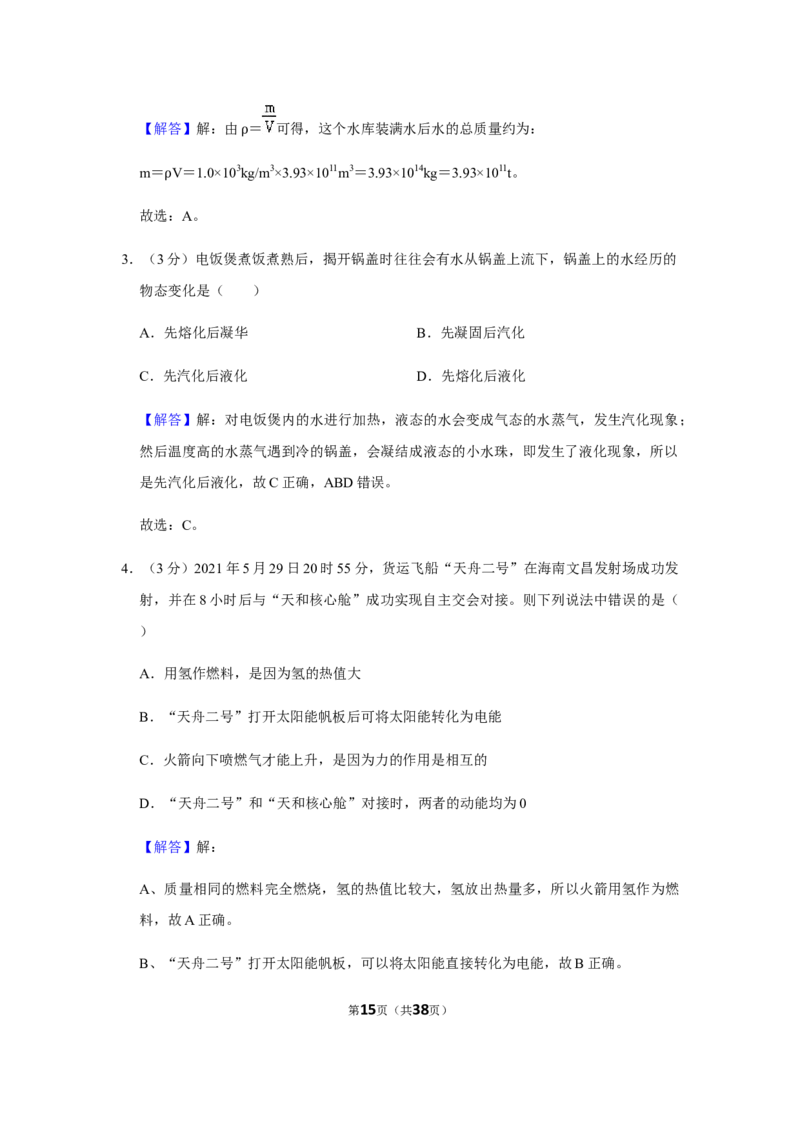 【解答】解：由$\rho=\frac{m}{V}$可得，这个水库装满水后水的总质量约为：

$m=\rho V=1.0\times10^{3}kg/m^{3}\times3.93\times10^{11}m^{3}=3.93\times10^{14}kg=3.93\times10^{11}t$。

故选：A。

3.（3分）电饭煲煮饭煮熟后，揭开锅盖时往往会有水从锅盖上流下，锅盖上的水经历的物态变化是（　　）

A．先熔化后凝华　　B．先凝固后汽化

C．先汽化后液化　　D．先熔化后液化

【解答】解：对电饭煲内的水进行加热，液态的水会变成气态的水蒸气，发生汽化现象；然后温度高的水蒸气遇到冷的锅盖，会凝结成液态的小水珠，即发生了液化现象，所以是先汽化后液化，故C正确，ABD错误。

故选：C。

4.（3分）2021年5月29日20时55分，货运飞船“天舟二号”在海南文昌发射场成功发射，并在8小时后与“天和核心舱”成功实现自主交会对接。则下列说法中错误的是（　　）

A．用氢作燃料，是因为氢的热值大

B．“天舟二号”打开太阳能帆板后可将太阳能转化为电能

C．火箭向下喷燃气才能上升，是因为力的作用是相互的

D．“天舟二号”和“天和核心舱”对接时，两者的动能均为0

【解答】解：

A、质量相同的燃料完全燃烧，氢的热值比较大，氢放出热量多，所以火箭用氢作为燃料，故A正确。

B、“天舟二号”打开太阳能帆板，可以将太阳能直接转化为电能，故B正确。

第15页（共38页）